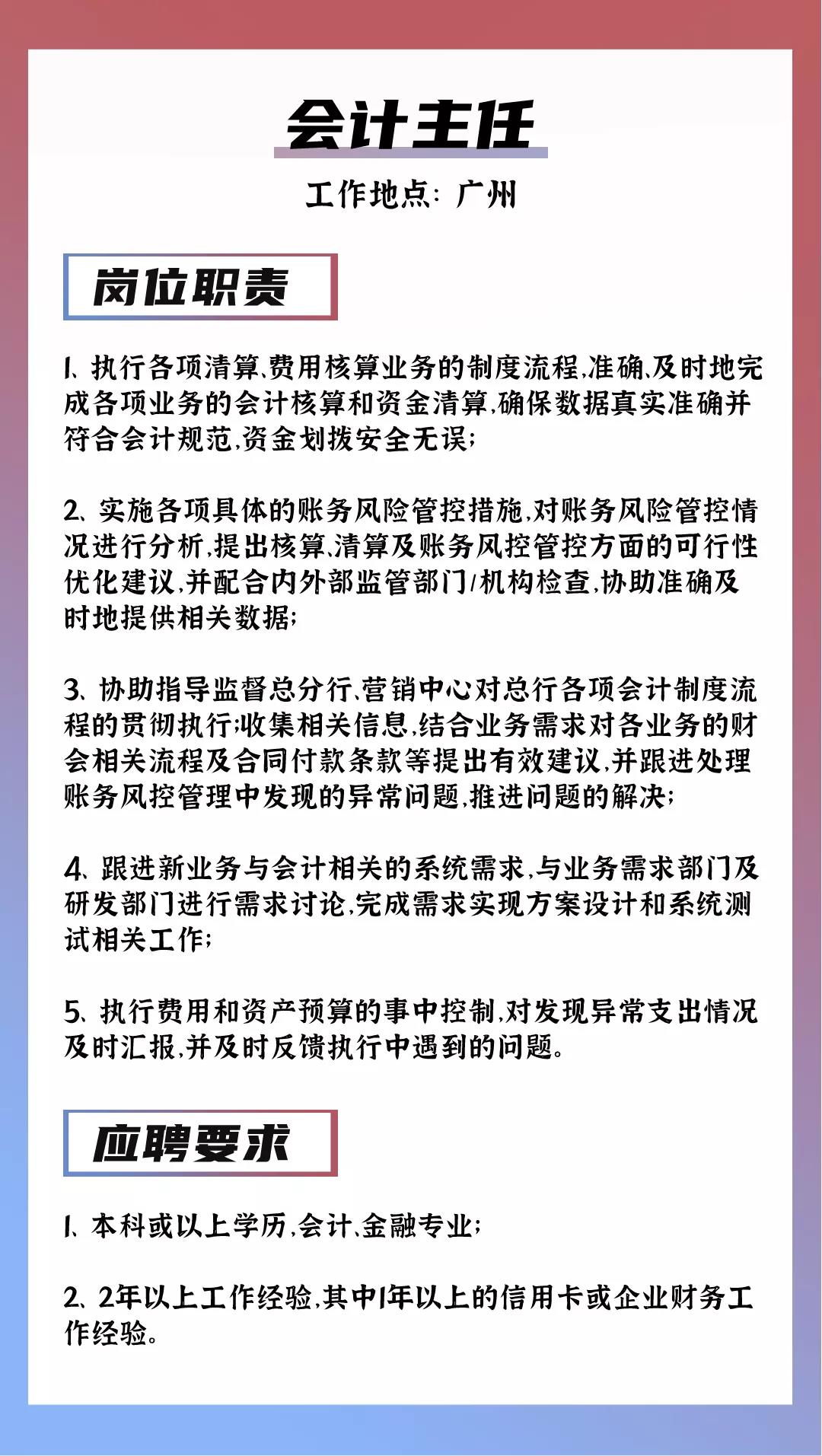 会计主任

工作地点：广州

岗位职责

1、执行各项清算、费用核算业务的制度流程，准确、及时地完成各项业务的会计核算和资金清算，确保数据真实准确并符合会计规范，资金划拨安全无误；

2、实施各项具体的账务风险管控措施，对账务风险管控情况进行分析，提出核算、清算及账务风控管控方面的可行性优化建议，并配合内外部监管部门/机构检查，协助准确及时地提供相关数据；

3、协助指导监督总分行、营销中心对总行各项会计制度流程的贯彻执行；收集相关信息，结合业务需求对各业务的财会相关流程及合同付款条款等提出有效建议，并跟进处理账务风控管理中发现的异常问题，推进问题的解决；

4、跟进新业务与会计相关的系统需求，与业务需求部门及研发部门进行需求讨论，完成需求实现方案设计和系统测试相关工作；

5、执行费用和资产预算的事中控制，对发现异常支出情况及时汇报，并及时反馈执行中遇到的问题。

应聘要求

1、本科或以上学历，会计、金融专业；

2、2年以上工作经验，其中1年以上的信用卡或企业财务工作经验。